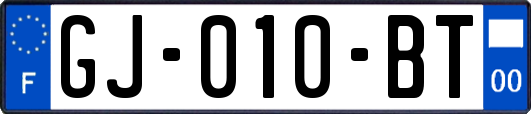 F

GJ-010-BT

00